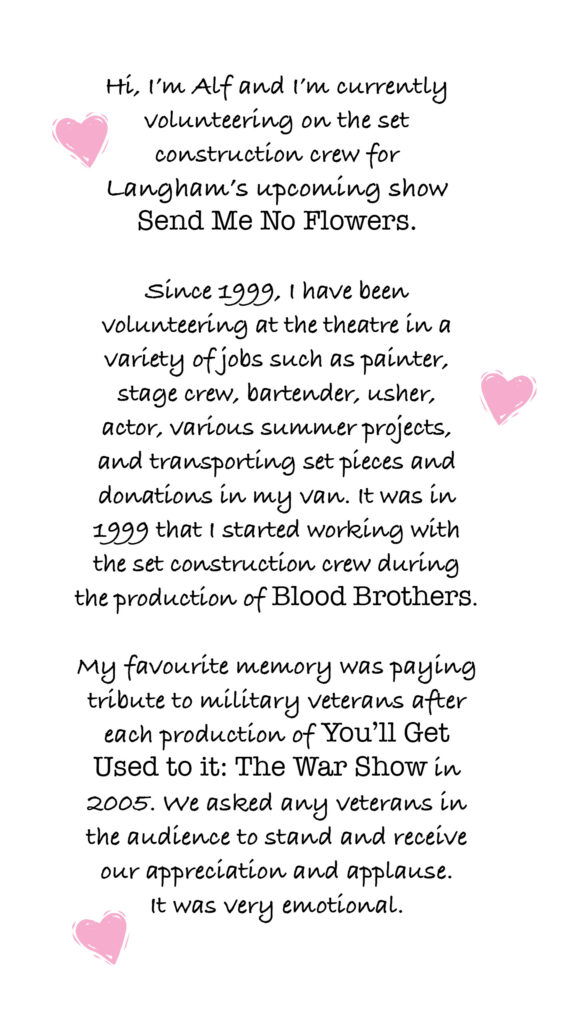 Hi, I'm Alf and I'm currently volunteering on the set construction crew for Langham's upcoming show Send Me No Flowers.

Since 1999, I have been volunteering at the theatre in a variety of jobs such as painter, stage crew, bartender, usher, actor, various summer projects, and transporting set pieces and donations in my van. It was in 1999 that I started working with the set construction crew during the production of Blood Brothers.

My favourite memory was paying tribute to military veterans after each production of You'll Get Used to it: The War Show in 2005. We asked any veterans in the audience to stand and receive our appreciation and applause. It was very emotional.